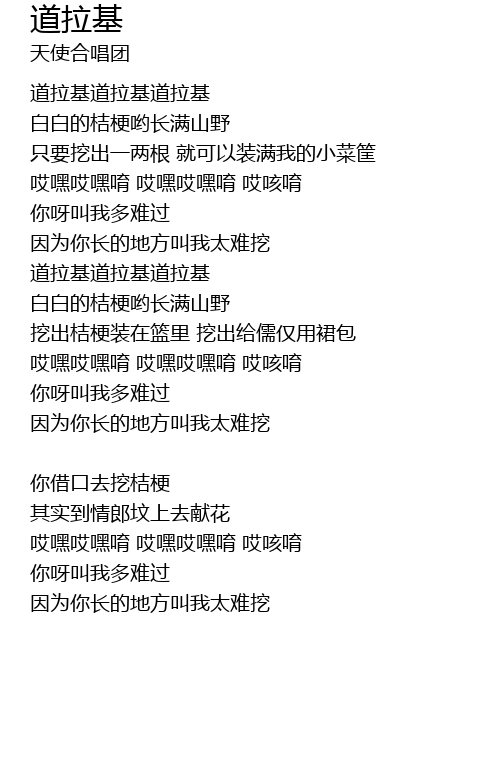 道拉基
天使合唱团

道拉基道拉基道拉基
白白的桔梗哟长满山野
只要挖出一两根 就可以装满我的小菜筐
哎嘿哎嘿唷 哎嘿哎嘿唷 哎咳唷
你呀叫我多难过
因为你长的地方叫我太难挖
道拉基道拉基道拉基
白白的桔梗哟长满山野
挖出桔梗装在篮里 挖出给儒仅用裙包
哎嘿哎嘿唷 哎嘿哎嘿唷 哎咳唷
你呀叫我多难过
因为你长的地方叫我太难挖

你借口去挖桔梗
其实到情郎坟上去献花
哎嘿哎嘿唷 哎嘿哎嘿唷 哎咳唷
你呀叫我多难过
因为你长的地方叫我太难挖